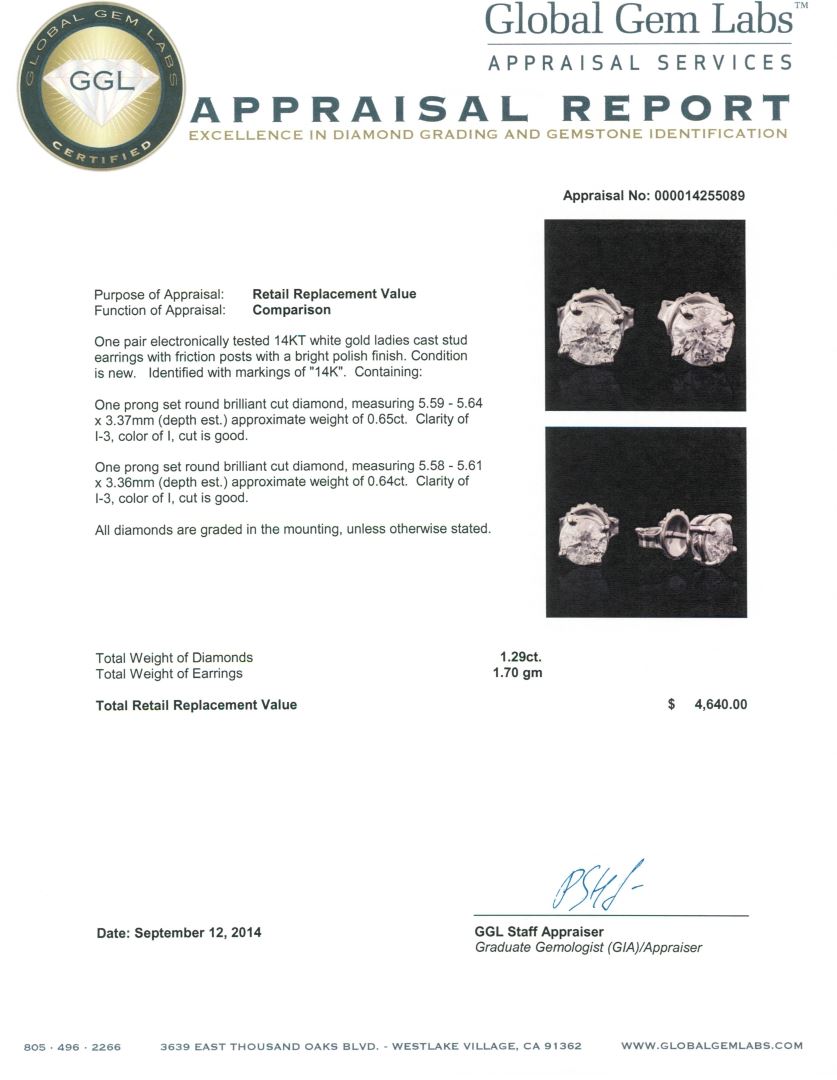 GLOBAL GEM LABS
GGL
CERTIFIED

Global Gem Labs™
APPRAISAL SERVICES

APPRAISAL REPORT
EXCELLENCE IN DIAMOND GRADING AND GEMSTONE IDENTIFICATION

Appraisal No: 000014255089

Purpose of Appraisal: Retail Replacement Value
Function of Appraisal: Comparison

One pair electronically tested 14KT white gold ladies cast stud earrings with friction posts with a bright polish finish. Condition is new. Identified with markings of "14K". Containing:

One prong set round brilliant cut diamond, measuring 5.59 - 5.64 x 3.37mm (depth est.) approximate weight of 0.65ct. Clarity of I-3, color of I, cut is good.

One prong set round brilliant cut diamond, measuring 5.58 - 5.61 x 3.36mm (depth est.) approximate weight of 0.64ct. Clarity of I-3, color of I, cut is good.

All diamonds are graded in the mounting, unless otherwise stated.

Total Weight of Diamonds 1.29ct.
Total Weight of Earrings 1.70 gm

Total Retail Replacement Value $ 4,640.00

Date: September 12, 2014

GGL Staff Appraiser
Graduate Gemologist (GIA)/Appraiser

805 · 496 · 2266 3639 EAST THOUSAND OAKS BLVD. - WESTLAKE VILLAGE, CA 91362 WWW.GLOBALGEMLABS.COM